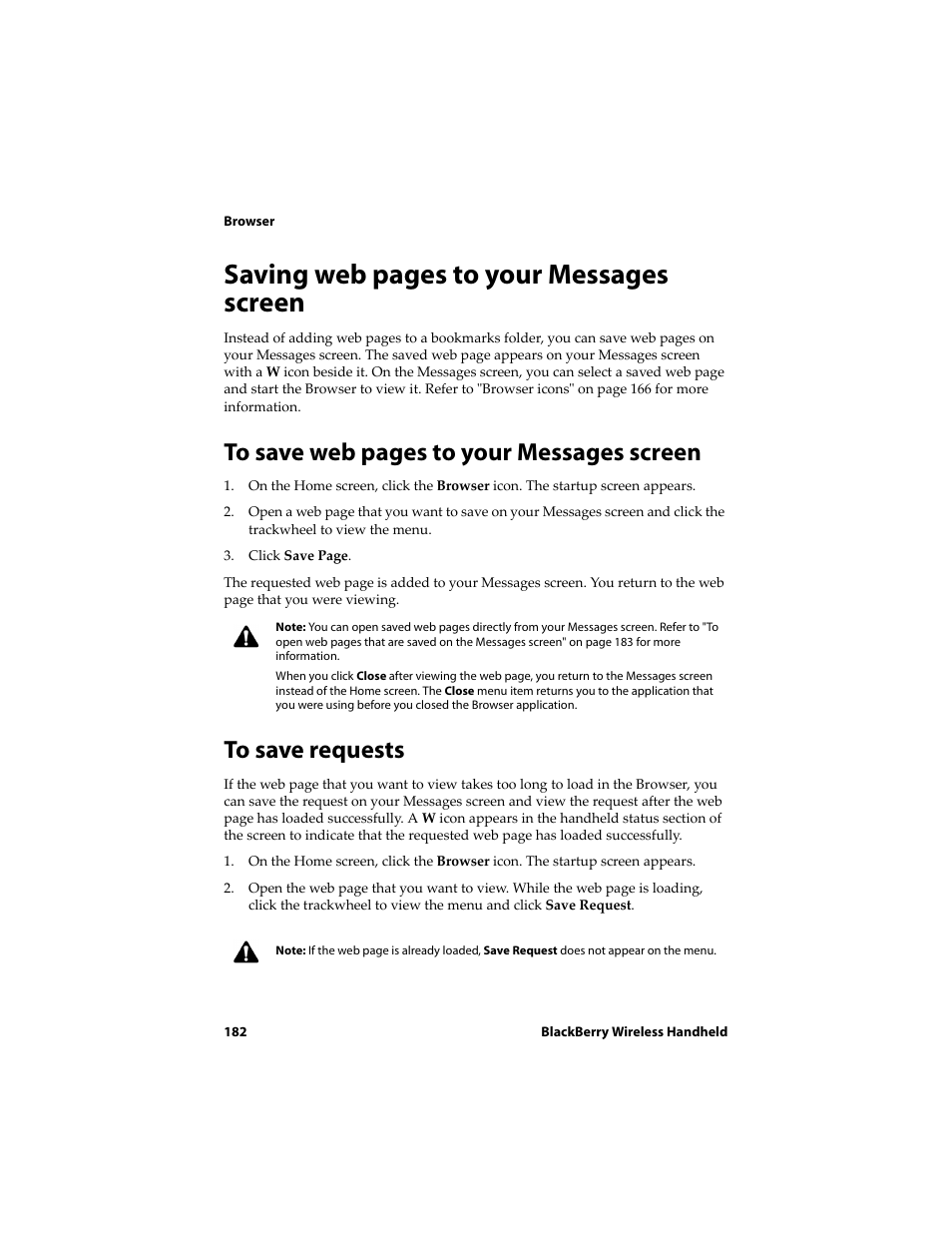 Browser

Saving web pages to your Messages screen

Instead of adding web pages to a bookmarks folder, you can save web pages on your Messages screen. The saved web page appears on your Messages screen with a W icon beside it. On the Messages screen, you can select a saved web page and start the Browser to view it. Refer to "Browser icons" on page 166 for more information.

To save web pages to your Messages screen

1. On the Home screen, click the Browser icon. The startup screen appears.

2. Open a web page that you want to save on your Messages screen and click the trackwheel to view the menu.

3. Click Save Page.

The requested web page is added to your Messages screen. You return to the web page that you were viewing.

Note: You can open saved web pages directly from your Messages screen. Refer to "To open web pages that are saved on the Messages screen" on page 183 for more information.

When you click Close after viewing the web page, you return to the Messages screen instead of the Home screen. The Close menu item returns you to the application that you were using before you closed the Browser application.

To save requests

If the web page that you want to view takes too long to load in the Browser, you can save the request on your Messages screen and view the request after the web page has loaded successfully. A W icon appears in the handheld status section of the screen to indicate that the requested web page has loaded successfully.

1. On the Home screen, click the Browser icon. The startup screen appears.

2. Open the web page that you want to view. While the web page is loading, click the trackwheel to view the menu and click Save Request.

Note: If the web page is already loaded, Save Request does not appear on the menu.

182 BlackBerry Wireless Handheld